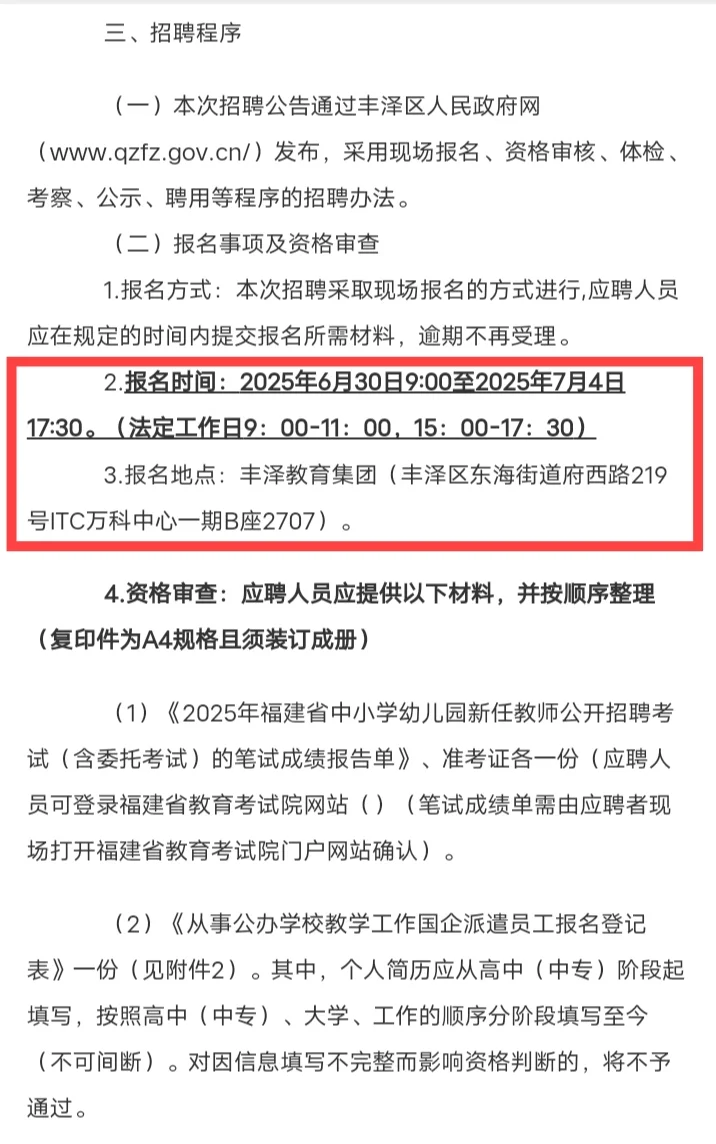 三、招聘程序

（一）本次招聘公告通过丰泽区人民政府网（www.qzfz.gov.cn/）发布，采用现场报名、资格审核、体检、考察、公示、聘用等程序的招聘办法。

（二）报名事项及资格审查

1.报名方式：本次招聘采取现场报名的方式进行,应聘人员应在规定的时间内提交报名所需材料，逾期不再受理。

2.报名时间：2025年6月30日9:00至2025年7月4日17:30。（法定工作日9：00-11：00，15：00-17：30）

3.报名地点：丰泽教育集团（丰泽区东海街道府西路219号ITC万科中心一期B座2707）。

4.资格审查：应聘人员应提供以下材料，并按顺序整理（复印件为A4规格且须装订成册）

（1）《2025年福建省中小学幼儿园新任教师公开招聘考试（含委托考试）的笔试成绩报告单》、准考证各一份（应聘人员可登录福建省教育考试院网站（）（笔试成绩单需由应聘者现场打开福建省教育考试院门户网站确认）。

（2）《从事公办学校教学工作国企派遣员工报名登记表》一份（见附件2）。其中，个人简历应从高中（中专）阶段起填写，按照高中（中专）、大学、工作的顺序分阶段填写至今（不可间断）。对因信息填写不完整而影响资格判断的，将不予通过。